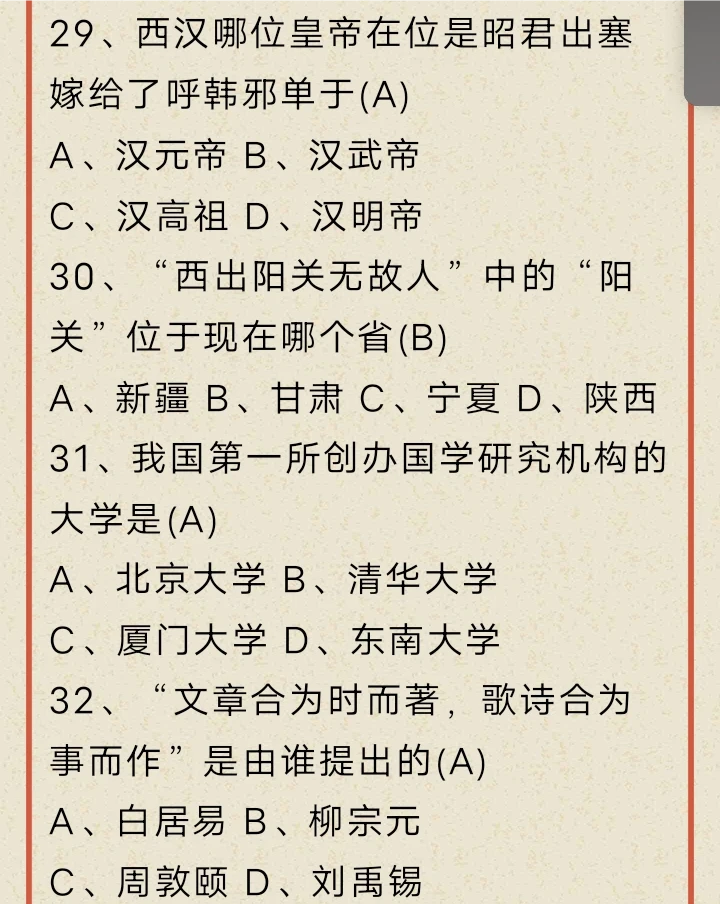 29、西汉哪位皇帝在位是昭君出塞嫁给了呼韩邪单于(A)
A、汉元帝 B、汉武帝
C、汉高祖 D、汉明帝
30、“西出阳关无故人”中的“阳关”位于现在哪个省(B)
A、新疆 B、甘肃 C、宁夏 D、陕西
31、我国第一所创办国学研究机构的大学是(A)
A、北京大学 B、清华大学
C、厦门大学 D、东南大学
32、“文章合为时而著，歌诗合为事而作”是由谁提出的(A)
A、白居易 B、柳宗元
C、周敦颐 D、刘禹锡